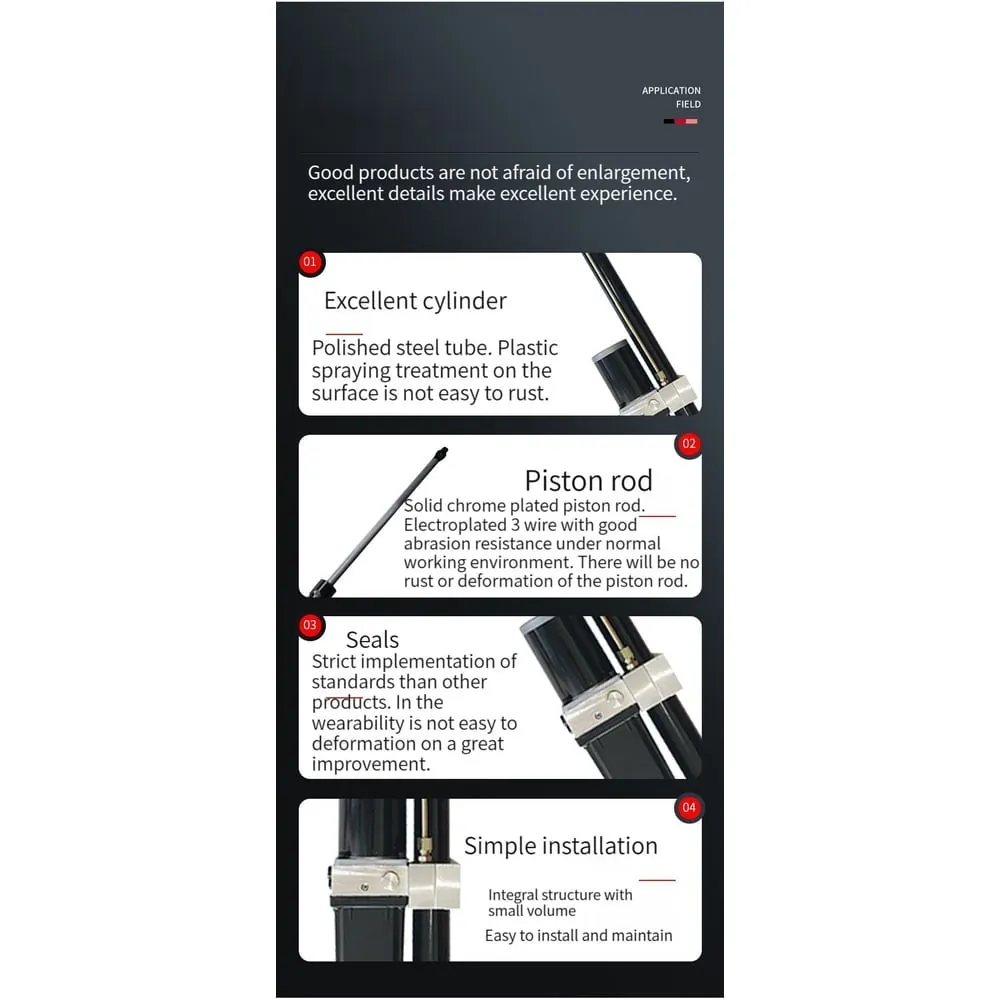 APPLICATION
FIELD

Good products are not afraid of enlargement, excellent details make excellent experience.

01

Excellent cylinder

Polished steel tube. Plastic spraying treatment on the surface is not easy to rust.

02

Piston rod

Solid chrome plated piston rod. Electroplated 3 wire with good abrasion resistance under normal working environment. There will be no rust or deformation of the piston rod.

03

Seals

Strict implementation of standards than other products. In the wearability is not easy to deformation on a great improvement.

04

Simple installation

Integral structure with small volume

Easy to install and maintain